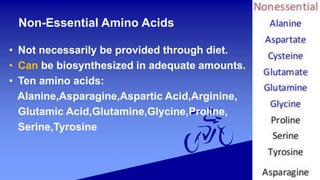 Non-Essential Amino Acids

• Not necessarily be provided through diet.
• Can be biosynthesized in adequate amounts.
• Ten amino acids: Alanine,Asparagine,Aspartic Acid,Arginine, Glutamic Acid,Glutamine,Glycine,Proline, Serine,Tyrosine

Nonessential
Alanine
Aspartate
Cysteine
Glutamate
Glutamine
Glycine
Proline
Serine
Tyrosine
Asparagine